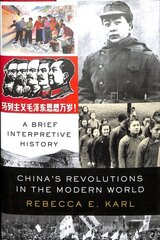 马列主义毛泽东思想万岁！

A BRIEF INTERPRETIVE HISTORY

CHINA'S REVOLUTIONS IN THE MODERN WORLD

REBECCA E. KARL